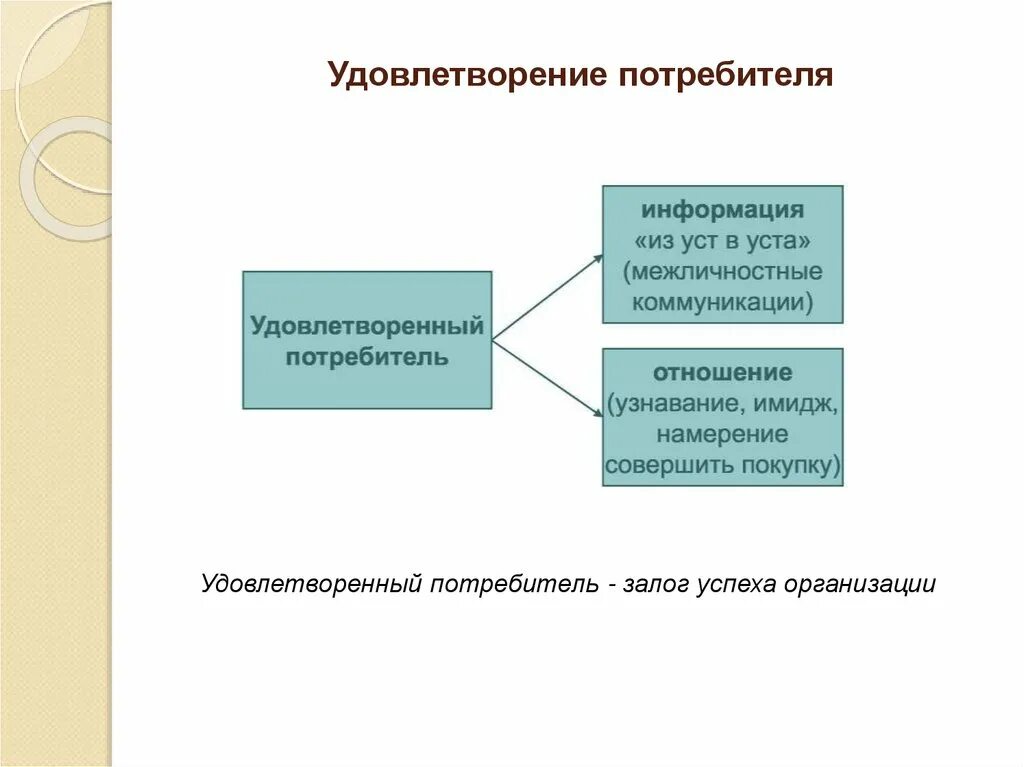 Удовлетворение потребителя

Удовлетворенный потребитель

информация «из уст в уста» (межличностные коммуникации)

отношение (узнавание, имидж, намерение совершить покупку)

Удовлетворенный потребитель - залог успеха организации